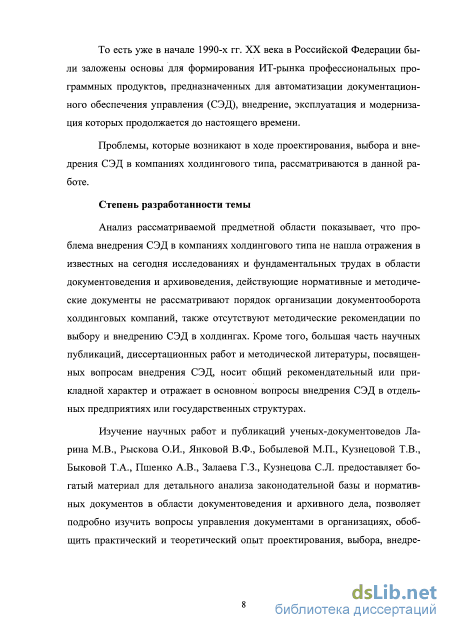 То есть уже в начале 1990-х гг. XX века в Российской Федерации были заложены основы для формирования ИТ-рынка профессиональных программных продуктов, предназначенных для автоматизации документационного обеспечения управления (СЭД), внедрение, эксплуатация и модернизация которых продолжается до настоящего времени.

Проблемы, которые возникают в ходе проектирования, выбора и внедрения СЭД в компаниях холдингового типа, рассматриваются в данной работе.

Степень разработанности темы

Анализ рассматриваемой предметной области показывает, что проблема внедрения СЭД в компаниях холдингового типа не нашла отражения в известных на сегодня исследованиях и фундаментальных трудах в области документоведения и архивоведения, действующие нормативные и методические документы не рассматривают порядок организации документооборота холдинговых компаний, также отсутствуют методические рекомендации по выбору и внедрению СЭД в холдингах. Кроме того, большая часть научных публикаций, диссертационных работ и методической литературы, посвященных вопросам внедрения СЭД, носит общий рекомендательный или прикладной характер и отражает в основном вопросы внедрения СЭД в отдельных предприятиях или государственных структурах.

Изучение научных работ и публикаций ученых-документоведов Ларина М.В., Рыскова О.И., Янковой В.Ф., Бобылевой М.П., Кузнецовой Т.В., Быковой Т.А., Пшенко А.В., Залаева Г.З., Кузнецова С.Л. предоставляет богатый материал для детального анализа законодательной базы и нормативных документов в области документоведения и архивного дела, позволяет подробно изучить вопросы управления документами в организациях, обобщить практический и теоретический опыт проектирования, выбора, внедре-

8

dsLib.net
библиотека диссертаций